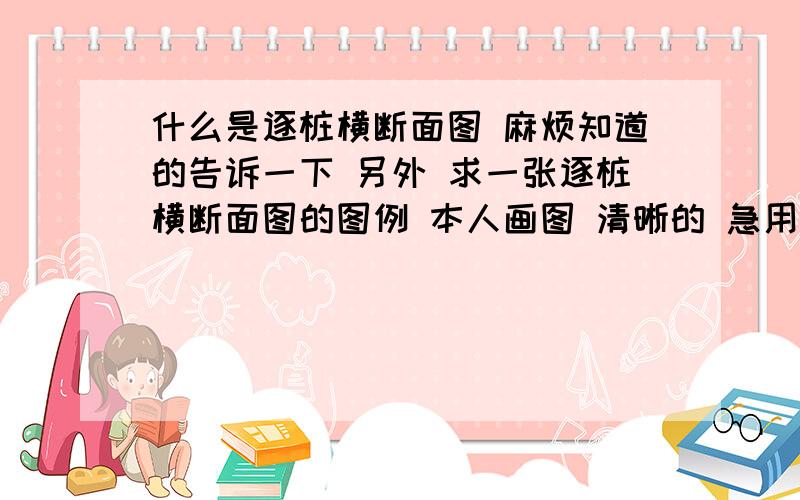 什么是逐桩横断面图 麻烦知道的告诉一下 另外 求一张逐桩横断面图的图例 本人画图 清晰的 急用